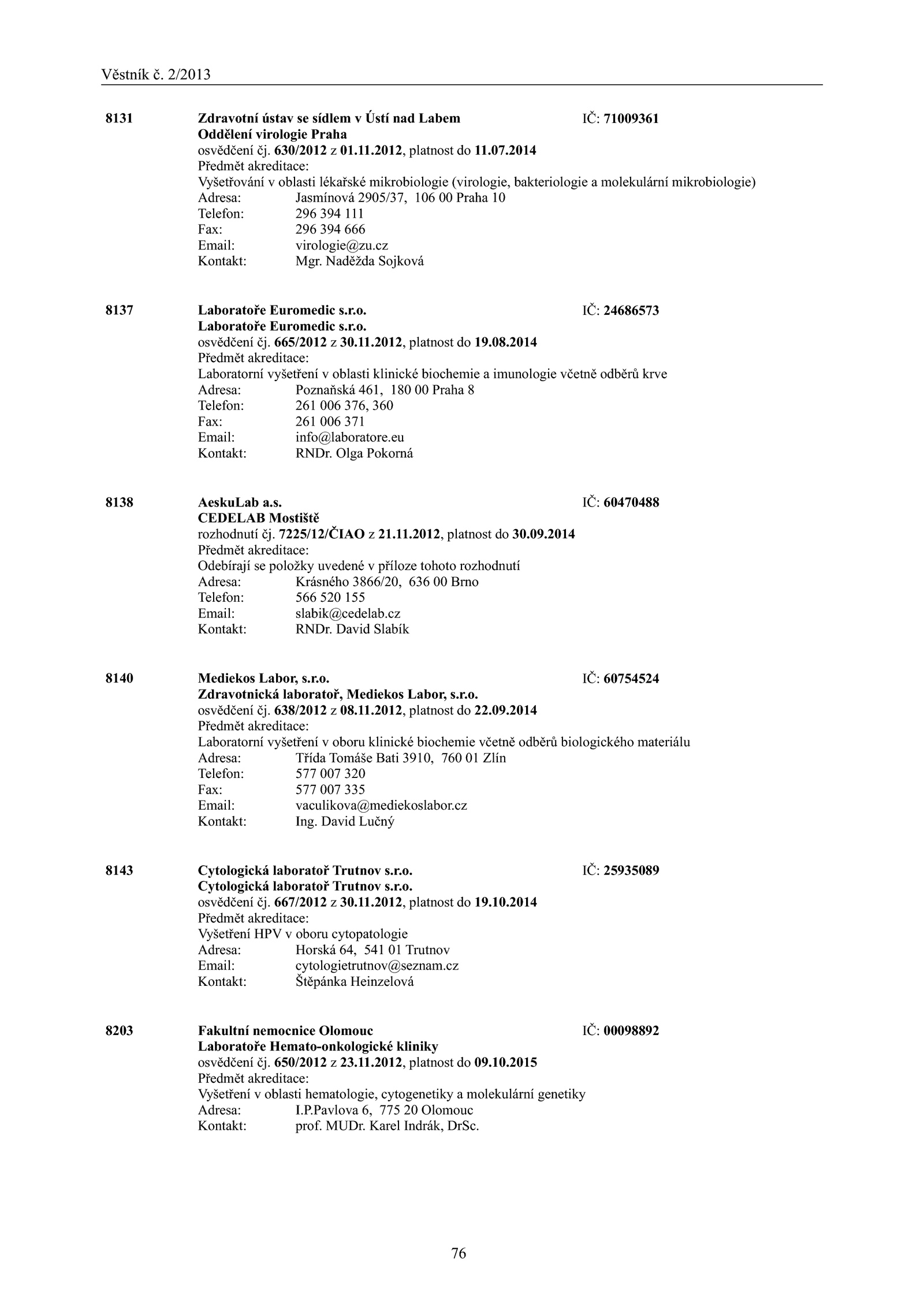 Věstník č. 2/2013

8131 Zdravotní ústav se sídlem v Ústí nad Labem IČ: 71009361
Oddělení virologie Praha
osvědčení čj. 630/2012 z 01.11.2012, platnost do 11.07.2014
Předmět akreditace:
Vyšetřování v oblasti lékařské mikrobiologie (virologie, bakteriologie a molekulární mikrobiologie)
Adresa: Jasmínová 2905/37, 106 00 Praha 10
Telefon: 296 394 111
Fax: 296 394 666
Email: virologie@zu.cz
Kontakt: Mgr. Naděžda Sojková

8137 Laboratoře Euromedic s.r.o. IČ: 24686573
Laboratoře Euromedic s.r.o.
osvědčení čj. 665/2012 z 30.11.2012, platnost do 19.08.2014
Předmět akreditace:
Laboratorní vyšetření v oblasti klinické biochemie a imunologie včetně odběrů krve
Adresa: Poznaňská 461, 180 00 Praha 8
Telefon: 261 006 376, 360
Fax: 261 006 371
Email: info@laboratore.eu
Kontakt: RNDr. Olga Pokorná

8138 AeskuLab a.s. IČ: 60470488
CEDELAB Mostiště
rozhodnutí čj. 7225/12/ČIAO z 21.11.2012, platnost do 30.09.2014
Předmět akreditace:
Odebírají se položky uvedené v příloze tohoto rozhodnutí
Adresa: Krásného 3866/20, 636 00 Brno
Telefon: 566 520 155
Email: slabik@cedelab.cz
Kontakt: RNDr. David Slabík

8140 Mediekos Labor, s.r.o. IČ: 60754524
Zdravotnická laboratoř, Mediekos Labor, s.r.o.
osvědčení čj. 638/2012 z 08.11.2012, platnost do 22.09.2014
Předmět akreditace:
Laboratorní vyšetření v oboru klinické biochemie včetně odběrů biologického materiálu
Adresa: Třída Tomáše Bati 3910, 760 01 Zlín
Telefon: 577 007 320
Fax: 577 007 335
Email: vaculikova@mediekoslabor.cz
Kontakt: Ing. David Lučný

8143 Cytologická laboratoř Trutnov s.r.o. IČ: 25935089
Cytologická laboratoř Trutnov s.r.o.
osvědčení čj. 667/2012 z 30.11.2012, platnost do 19.10.2014
Předmět akreditace:
Vyšetření HPV v oboru cytopatologie
Adresa: Horská 64, 541 01 Trutnov
Email: cytologietrutnov@seznam.cz
Kontakt: Štěpánka Heinzelová

8203 Fakultní nemocnice Olomouc IČ: 00098892
Laboratoře Hemato-onkologické kliniky
osvědčení čj. 650/2012 z 23.11.2012, platnost do 09.10.2015
Předmět akreditace:
Vyšetření v oblasti hematologie, cytogenetiky a molekulární genetiky
Adresa: I.P.Pavlova 6, 775 20 Olomouc
Kontakt: prof. MUDr. Karel Indrák, DrSc.

76